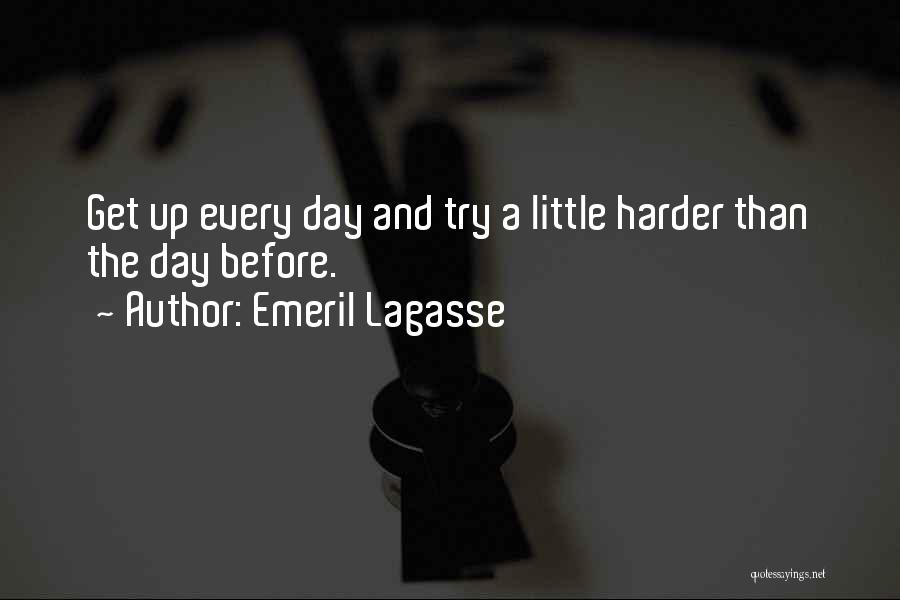 Get up every day and try a little harder than the day before.
~ Author: Emeril Lagasse

quotessayings.net